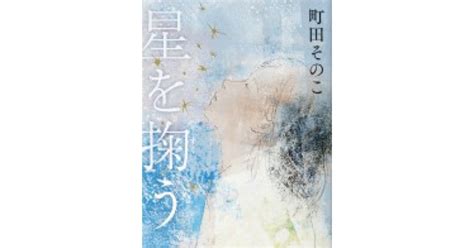 星を掬う

町田そのこ